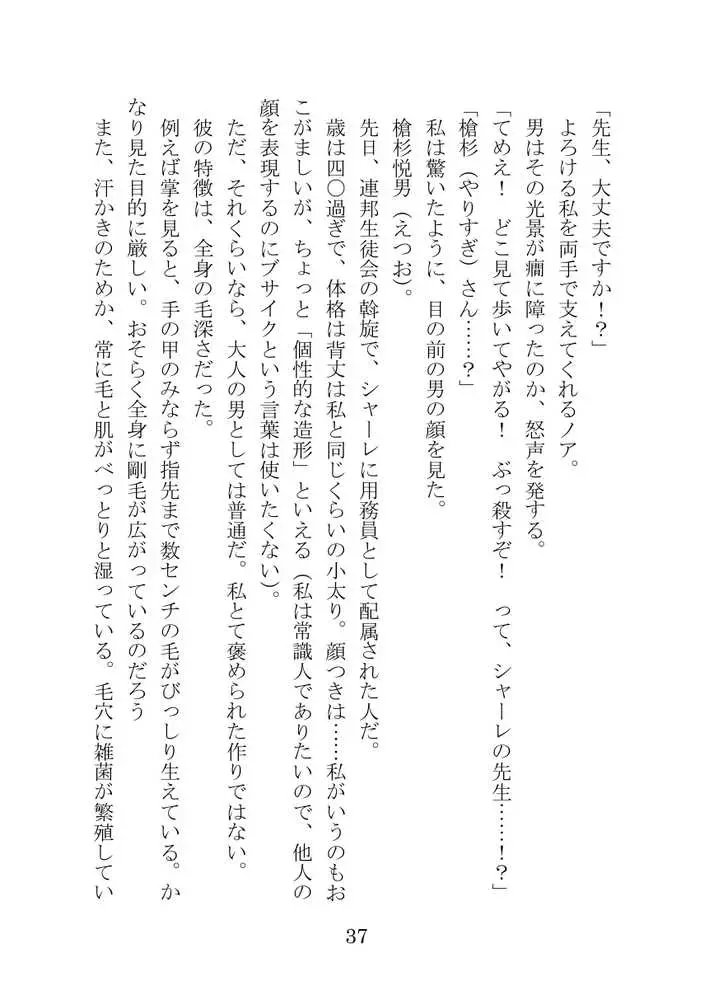 「先生、大丈夫ですか！？」
よろける私を両手で支えてくれるノア。
男はその光景が癇に障ったのか、怒声を発する。
「てめえ！　どこ見て歩いてやがる！　ぶっ殺すぞ！　って、シャーレの先生……！？」
「槍杉（やりすぎ）さん……？」
私は驚いたように、目の前の男の顔を見た。
槍杉悦男（えつお）。
先日、連邦生徒会の斡旋で、シャーレに用務員として配属された人だ。
歳は四〇過ぎで、体格は背丈は私と同じくらいの小太り。顔つきは……私がいうのもおこがましいが、ちょっと「個性的な造形」といえる（私は常識人でありたいので、他人の顔を表現するのにブサイクという言葉は使いたくない）。
ただ、それくらいなら、大人の男としては普通だ。私とて褒められた作りではない。
彼の特徴は、全身の毛深さだった。
例えば掌を見ると、手の甲のみならず指先まで数センチの毛がびっしり生えている。かなり見た目的に厳しい。おそらく全身に剛毛が広がっているのだろう
また、汗かきのためか、常に毛と肌がべっとりと湿っている。毛穴に雑菌が繁殖してい

37